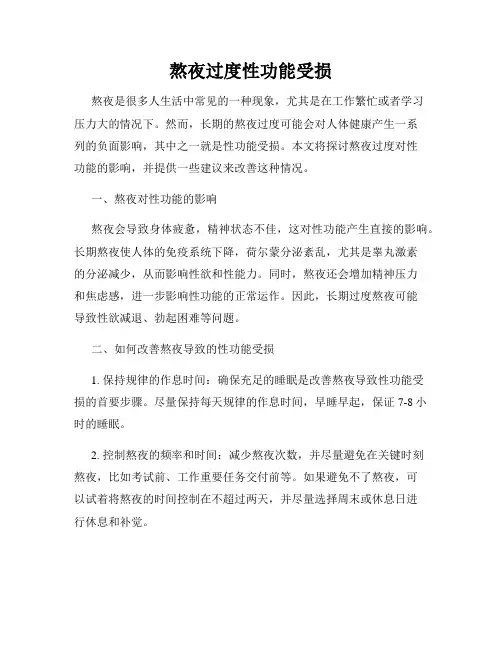 熬夜过度性功能受损

熬夜是很多人生活中常见的一种现象，尤其是在工作繁忙或者学习压力大的情况下。然而，长期的熬夜过度可能会对人体健康产生一系列的负面影响，其中之一就是性功能受损。本文将探讨熬夜过度对性功能的影响，并提供一些建议来改善这种情况。

一、熬夜对性功能的影响

熬夜会导致身体疲惫，精神状态不佳，这对性功能产生直接的影响。长期熬夜使人体的免疫系统下降，荷尔蒙分泌紊乱，尤其是睾丸激素的分泌减少，从而影响性欲和性能力。同时，熬夜还会增加精神压力和焦虑感，进一步影响性功能的正常运作。因此，长期过度熬夜可能导致性欲减退、勃起困难等问题。

二、如何改善熬夜导致的性功能受损

1. 保持规律的作息时间：确保充足的睡眠是改善熬夜导致性功能受损的首要步骤。尽量保持每天规律的作息时间，早睡早起，保证 7-8 小时的睡眠。

2. 控制熬夜的频率和时间：减少熬夜次数，并尽量避免在关键时刻熬夜，比如考试前、工作重要任务交付前等。如果避免不了熬夜，可以试着将熬夜的时间控制在不超过两天，并尽量选择周末或休息日进行休息和补觉。